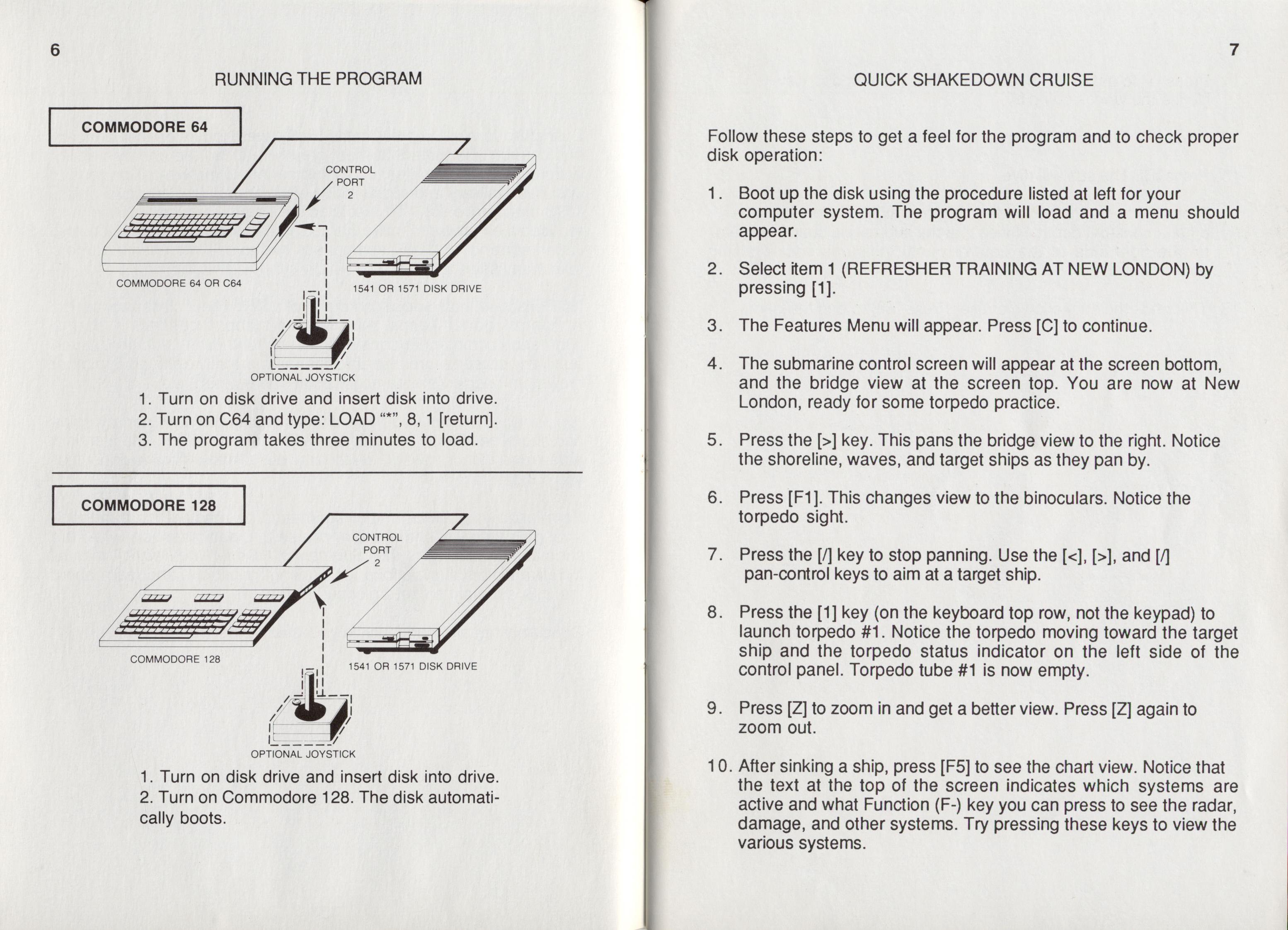 6

RUNNING THE PROGRAM

COMMODORE 64

CONTROL PORT 2

COMMODORE 64 OR C64

1541 OR 1571 DISK DRIVE

OPTIONAL JOYSTICK

1. Turn on disk drive and insert disk into drive.
2. Turn on C64 and type: LOAD "*", 8, 1 [return].
3. The program takes three minutes to load.

COMMODORE 128

CONTROL PORT 2

COMMODORE 128

1541 OR 1571 DISK DRIVE

OPTIONAL JOYSTICK

1. Turn on disk drive and insert disk into drive.
2. Turn on Commodore 128. The disk automatically boots.

7

QUICK SHAKEDOWN CRUISE

Follow these steps to get a feel for the program and to check proper disk operation:

1. Boot up the disk using the procedure listed at left for your computer system. The program will load and a menu should appear.

2. Select item 1 (REFRESHER TRAINING AT NEW LONDON) by pressing [1].

3. The Features Menu will appear. Press [C] to continue.

4. The submarine control screen will appear at the screen bottom, and the bridge view at the screen top. You are now at New London, ready for some torpedo practice.

5. Press the [>] key. This pans the bridge view to the right. Notice the shoreline, waves, and target ships as they pan by.

6. Press [F1]. This changes view to the binoculars. Notice the torpedo sight.

7. Press the [/] key to stop panning. Use the [<], [>], and [/] pan-control keys to aim at a target ship.

8. Press the [1] key (on the keyboard top row, not the keypad) to launch torpedo #1. Notice the torpedo moving toward the target ship and the torpedo status indicator on the left side of the control panel. Torpedo tube #1 is now empty.

9. Press [Z] to zoom in and get a better view. Press [Z] again to zoom out.

10. After sinking a ship, press [F5] to see the chart view. Notice that the text at the top of the screen indicates which systems are active and what Function (F-) key you can press to see the radar, damage, and other systems. Try pressing these keys to view the various systems.